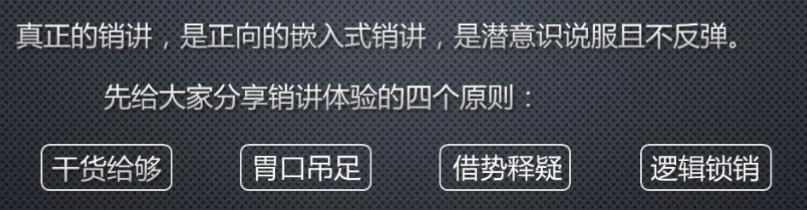 真正的销讲，是正向的嵌入式销讲，是潜意识说服且不反弹。

先给大家分享销讲体验的四个原则：

干货给够

胃口吊足

借势释疑

逻辑锁销